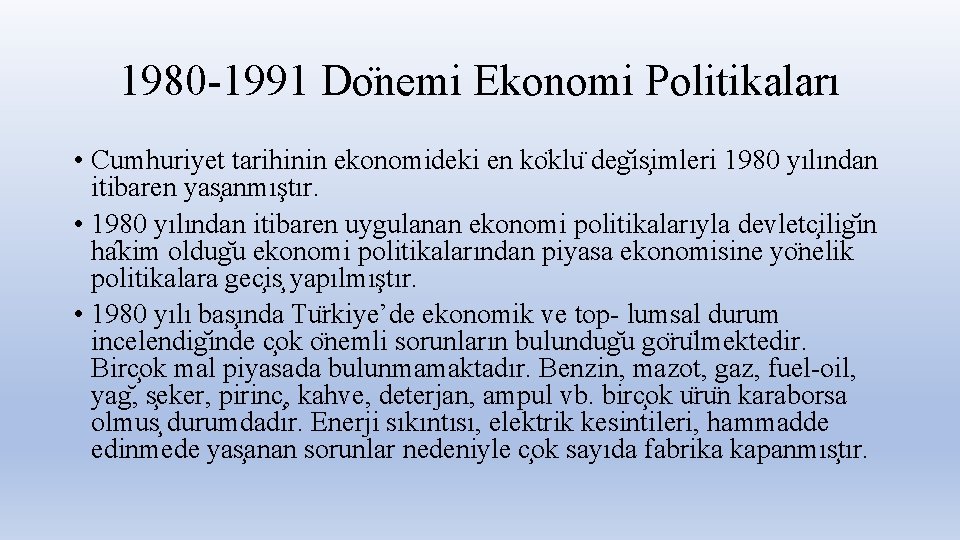 1980-1991 Dönemi Ekonomi Politikaları

• Cumhuriyet tarihinin ekonomideki en köklü değişimleri 1980 yılından itibaren yaşanmıştır.

• 1980 yılından itibaren uygulanan ekonomi politikalarıyla devletçiliğin hâkim olduğu ekonomi politikalarından piyasa ekonomisine yönelik politikalara geçiş yapılmıştır.

• 1980 yılı başında Türkiye'de ekonomik ve top- lumsal durum incelendiğinde çok önemli sorunların bulunduğu görülmektedir. Birçok mal piyasada bulunmamaktadır. Benzin, mazot, gaz, fuel-oil, yağ, şeker, pirinç, kahve, deterjan, ampul vb. birçok ürün karaborsa olmuş durumdadır. Enerji sıkıntısı, elektrik kesintileri, hammadde edinmede yaşanan sorunlar nedeniyle çok sayıda fabrika kapanmıştır.